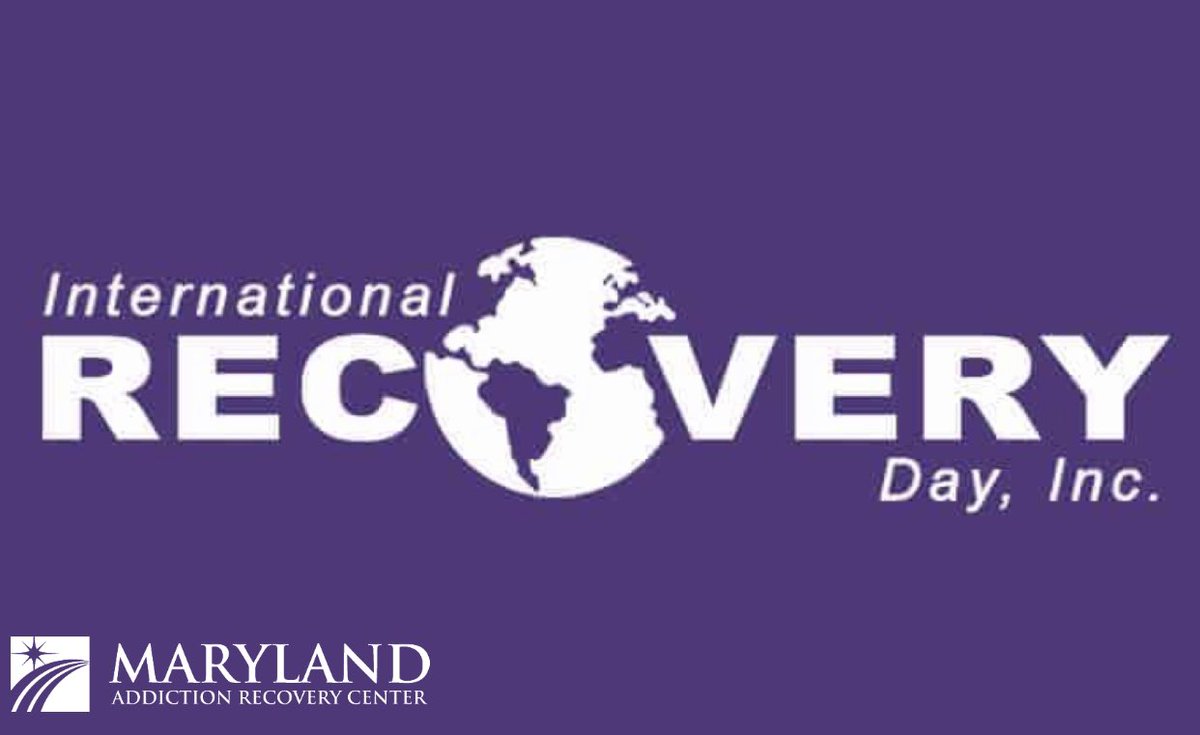 International
RECOVERY
Day, Inc.

MARYLAND
ADDICTION RECOVERY CENTER